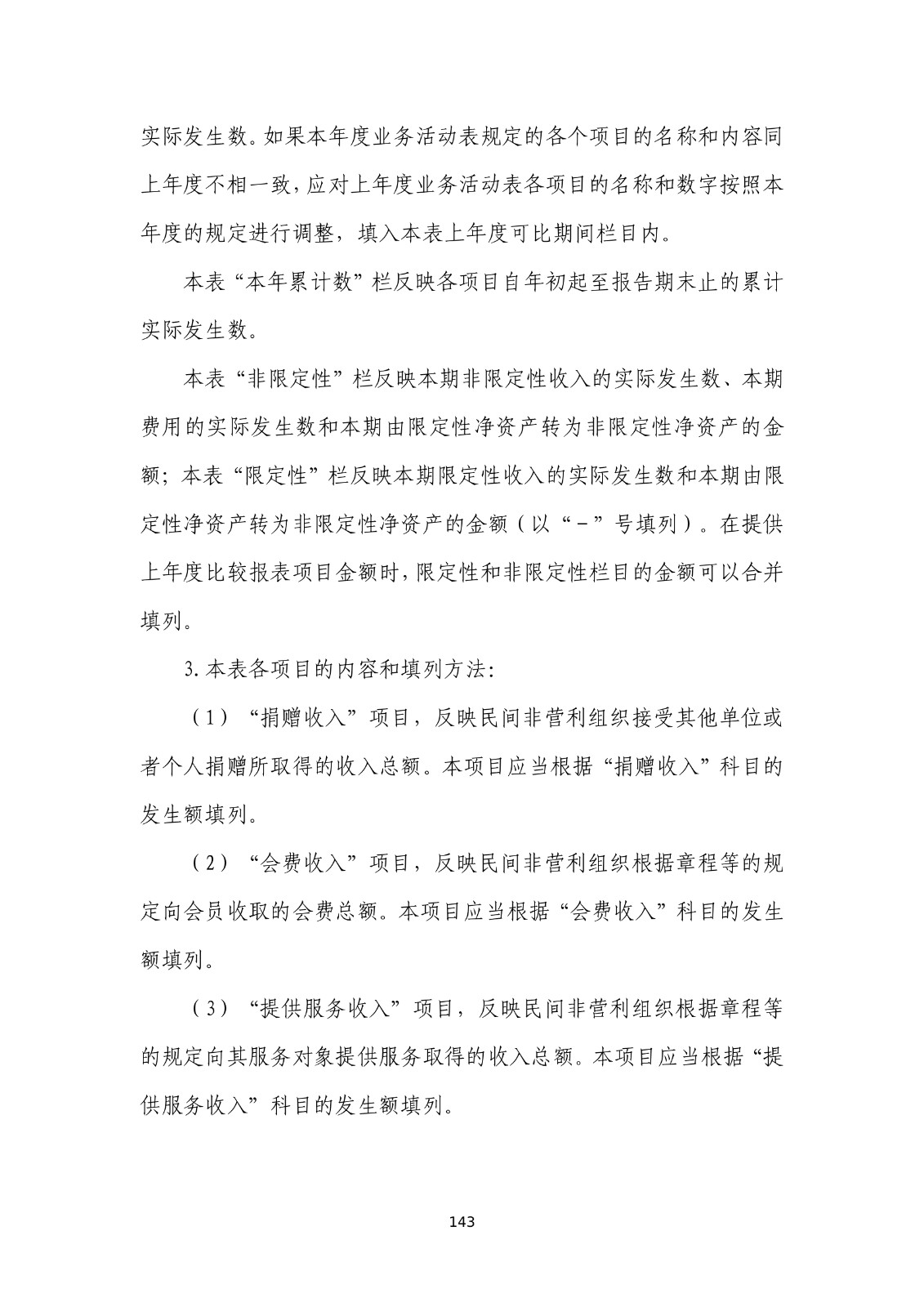 实际发生数。如果本年度业务活动表规定的各个项目的名称和内容同上年度不相一致，应对上年度业务活动表各项目的名称和数字按照本年度的规定进行调整，填入本表上年度可比期间栏目内。

本表“本年累计数”栏反映各项目自年初起至报告期末止的累计实际发生数。

本表“非限定性”栏反映本期非限定性收入的实际发生数、本期费用的实际发生数和本期由限定性净资产转为非限定性净资产的金额；本表“限定性”栏反映本期限定性收入的实际发生数和本期由限定性净资产转为非限定性净资产的金额（以“-”号填列）。在提供上年度比较报表项目金额时，限定性和非限定性栏目的金额可以合并填列。

3.本表各项目的内容和填列方法：

（1）“捐赠收入”项目，反映民间非营利组织接受其他单位或者个人捐赠所取得的收入总额。本项目应当根据“捐赠收入”科目的发生额填列。

（2）“会费收入”项目，反映民间非营利组织根据章程等的规定向会员收取的会费总额。本项目应当根据“会费收入”科目的发生额填列。

（3）“提供服务收入”项目，反映民间非营利组织根据章程等的规定向其服务对象提供服务取得的收入总额。本项目应当根据“提供服务收入”科目的发生额填列。

143